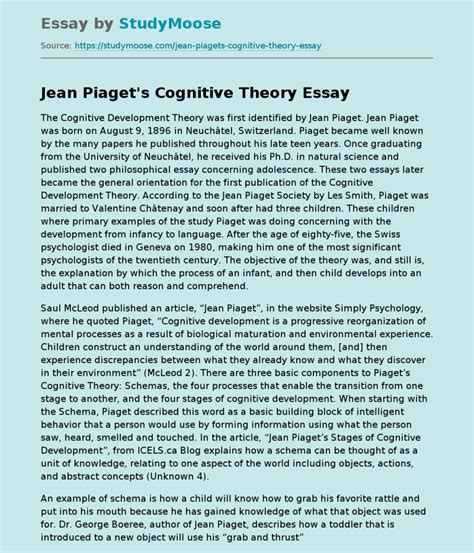 Essay by StudyMoose

Source: https://studymoose.com/jean-piagets-cognitive-theory-essay

Jean Piaget's Cognitive Theory Essay

The Cognitive Development Theory was first identified by Jean Piaget. Jean Piaget was born on August 9, 1896 in Neuchâtel, Switzerland. Piaget became well known by the many papers he published throughout his late teen years. Once graduating from the University of Neuchâtel, he received his Ph.D. in natural science and published two philosophical essay concerning adolescence. These two essays later became the general orientation for the first publication of the Cognitive Development Theory. According to the Jean Piaget Society by Les Smith, Piaget was married to Valentine Châtenay and soon after had three children. These children where primary examples of the study Piaget was doing concerning with the development from infancy to language. After the age of eighty-five, the Swiss psychologist died in Geneva on 1980, making him one of the most significant psychologists of the twentieth century. The objective of the theory was, and still is, the explanation by which the process of an infant, and then child develops into an adult that can both reason and comprehend.

Saul McLeod published an article, "Jean Piaget", in the website Simply Psychology, where he quoted Piaget, "Cognitive development is a progressive reorganization of mental processes as a result of biological maturation and environmental experience. Children construct an understanding of the world around them, [and] then experience discrepancies between what they already know and what they discover in their environment" (McLeod 2). There are three basic components to Piaget's Cognitive Theory: Schemas, the four processes that enable the transition from one stage to another, and the four stages of cognitive development. When starting with the Schema, Piaget described this word as a basic building block of intelligent behavior that a person would use by forming information using what the person saw, heard, smelled and touched. In the article, "Jean Piaget's Stages of Cognitive Development", from ICELS.ca Blog explains how a schema can be thought of as a unit of knowledge, relating to one aspect of the world including objects, actions, and abstract concepts (Unknown 4).

An example of schema is how a child will know how to grab his favorite rattle and put into his mouth because he has gained knowledge of what that object was used for. Dr. George Boeree, author of Jean Piaget, describes how a toddler that is introduced to a new object will use his "grab and thrust"